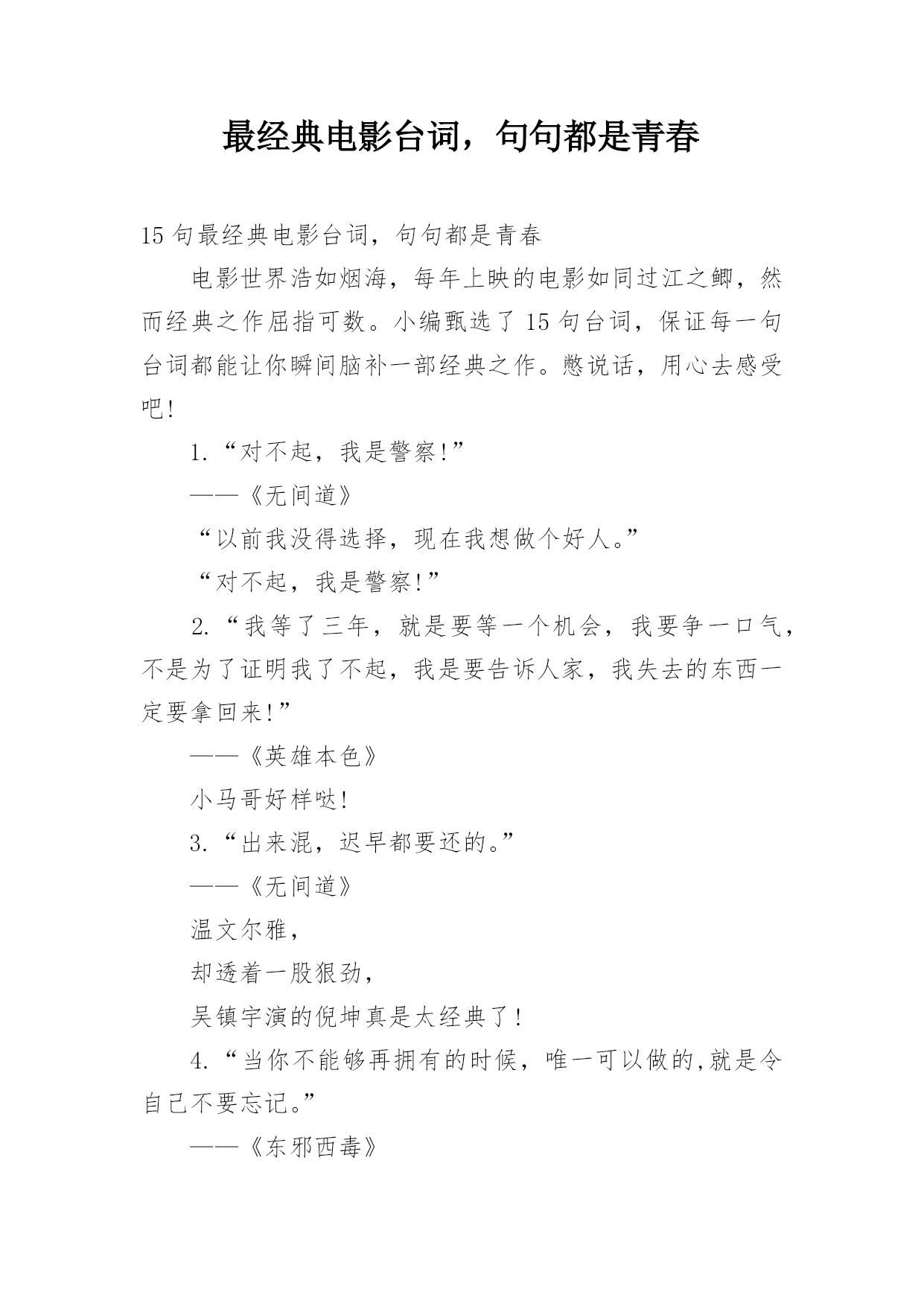 最经典电影台词，句句都是青春

15 句最经典电影台词，句句都是青春

电影世界浩如烟海，每年上映的电影如同过江之鲫，然而经典之作屈指可数。小编甄选了 15 句台词，保证每一句台词都能让你瞬间脑补一部经典之作。憋说话，用心去感受吧!

1.“对不起，我是警察!”

——《无间道》

“以前我没得选择，现在我想做个好人。”

“对不起，我是警察!”

2.“我等了三年，就是要等一个机会，我要争一口气，不是为了证明我了不起，我是要告诉人家，我失去的东西一定要拿回来!”

——《英雄本色》

小马哥好样哒!

3.“出来混，迟早都要还的。”

——《无间道》

温文尔雅，

却透着一股狠劲，

吴镇宇演的倪坤真是太经典了!

4.“当你不能够再拥有的时候，唯一可以做的,就是令自己不要忘记。”

——《东邪西毒》